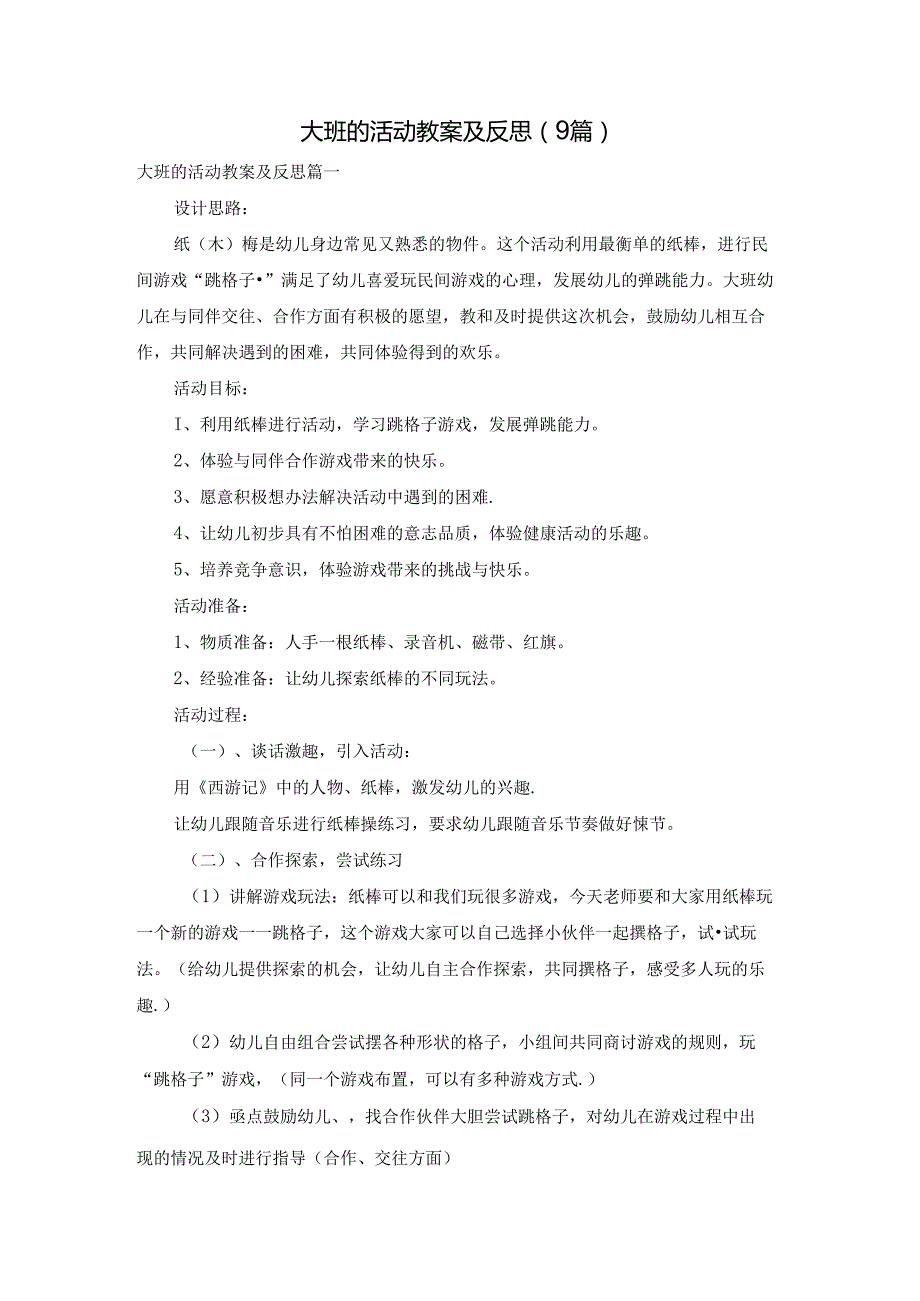 大班的活动教案及反思（9篇）

大班的活动教案及反思篇一

设计思路：

纸（木）梅是幼儿身边常见又熟悉的物件。这个活动利用最衡单的纸棒，进行民间游戏“跳格子•”满足了幼儿喜爱玩民间游戏的心理，发展幼儿的弹跳能力。大班幼儿在与同伴交往、合作方面有积极的愿望，教和及时提供这次机会，鼓励幼儿相互合作，共同解决遇到的困难，共同体验得到的欢乐。

活动目标：

I、利用纸棒进行活动，学习跳格子游戏，发展弹跳能力。

2、体验与同伴合作游戏带来的快乐。

3、愿意积极想办法解决活动中遇到的困难.

4、让幼儿初步具有不怕困难的意志品质，体验健康活动的乐趣。

5、培养竞争意识，体验游戏带来的挑战与快乐。

活动准备：

1、物质准备：人手一根纸棒、录音机、磁带、红旗。

2、经验准备：让幼儿探索纸棒的不同玩法。

活动过程：

（一）、谈话激趣，引入活动：

用《西游记》中的人物、纸棒，激发幼儿的兴趣.

让幼儿跟随音乐进行纸棒操练习，要求幼儿跟随音乐节奏做好悚节。

（二）、合作探索，尝试练习

（1）讲解游戏玩法：纸棒可以和我们玩很多游戏，今天老师要和大家用纸棒玩一个新的游戏一一跳格子，这个游戏大家可以自己选择小伙伴一起撰格子，试•试玩法。（给幼儿提供探索的机会，让幼儿自主合作探索，共同撰格子，感受多人玩的乐趣.）

（2）幼儿自由组合尝试摆各种形状的格子，小组间共同商讨游戏的规则，玩“跳格子”游戏，（同一个游戏布置，可以有多种游戏方式.）

（3）亟点鼓励幼儿、，找合作伙伴大胆尝试跳格子，对幼儿在游戏过程中出现的情况及时进行指导（合作、交往方面）